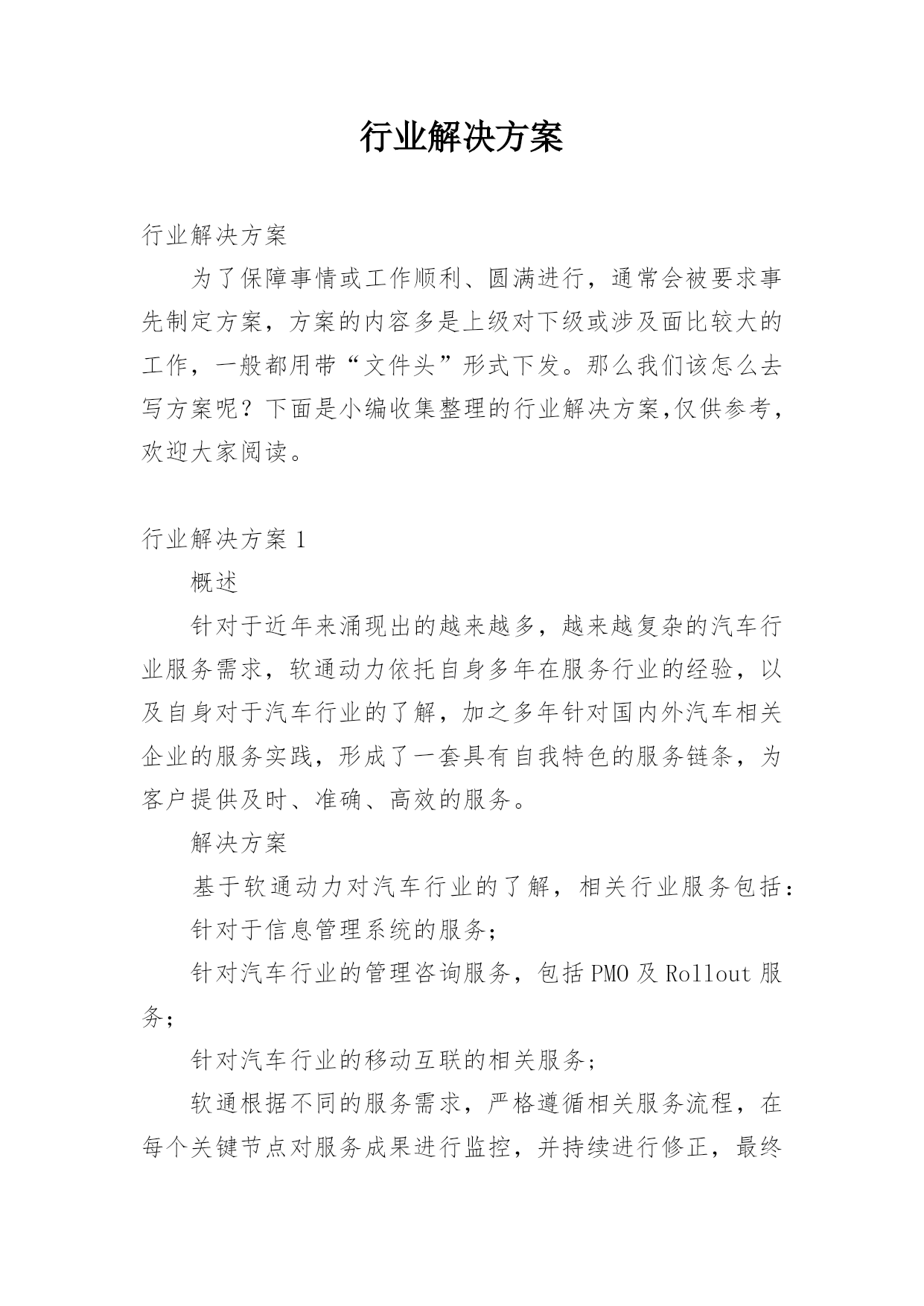 行业解决方案

行业解决方案

为了保障事情或工作顺利、圆满进行，通常会被要求事先制定方案，方案的内容多是上级对下级或涉及面比较大的工作，一般都用带“文件头”形式下发。那么我们该怎么去写方案呢？下面是小编收集整理的行业解决方案,仅供参考，欢迎大家阅读。

行业解决方案 1

概述

针对于近年来涌现出的越来越多，越来越复杂的汽车行业服务需求，软通动力依托自身多年在服务行业的经验，以及自身对于汽车行业的了解，加之多年针对国内外汽车相关企业的服务实践，形成了一套具有自我特色的服务链条，为客户提供及时、准确、高效的服务。

解决方案

基于软通动力对汽车行业的了解，相关行业服务包括：

针对于信息管理系统的服务；

针对汽车行业的管理咨询服务，包括 PMO 及 Rollout 服务；

针对汽车行业的移动互联的相关服务；

软通根据不同的服务需求，严格遵循相关服务流程，在每个关键节点对服务成果进行监控，并持续进行修正，最终